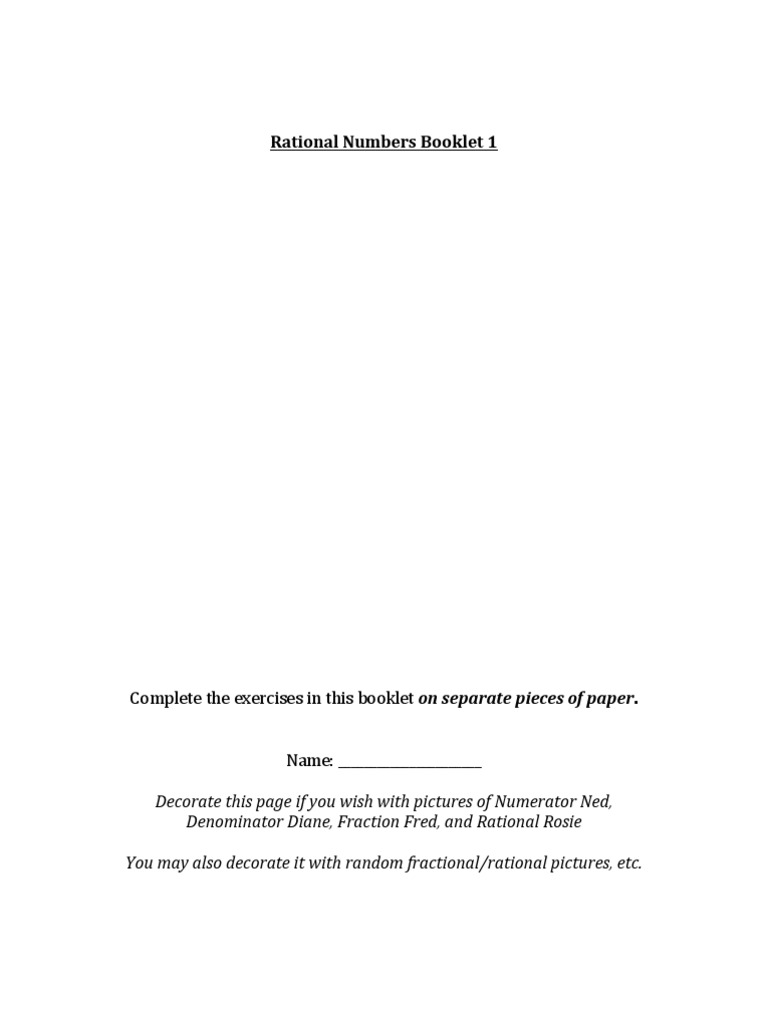 Rational Numbers Booklet 1

Complete the exercises in this booklet on separate pieces of paper.

Name: ____________________

Decorate this page if you wish with pictures of Numerator Ned, Denominator Diane, Fraction Fred, and Rational Rosie

You may also decorate it with random fractional/rational pictures, etc.